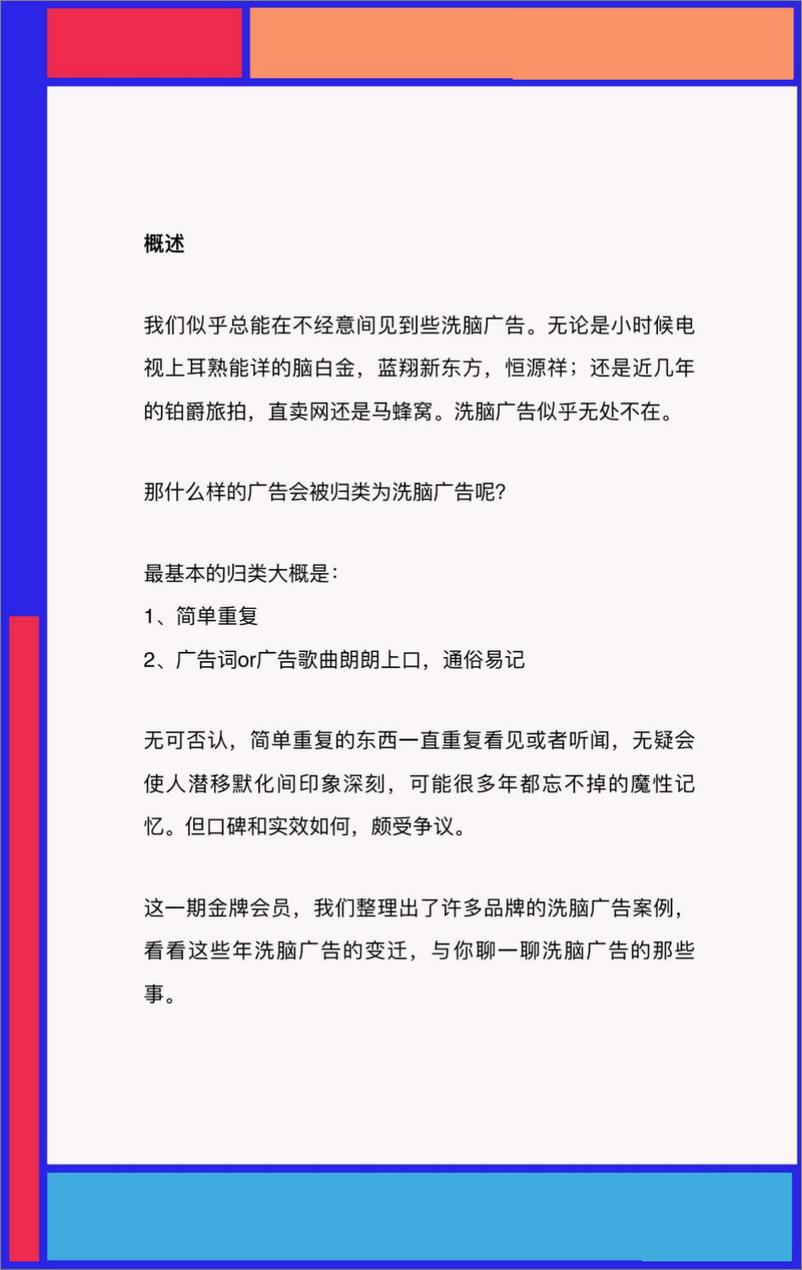 概述

我们似乎总能在不经意间见到些洗脑广告。无论是小时候电视上耳熟能详的脑白金，蓝翔新东方，恒源祥；还是近几年的铂爵旅拍，直卖网还是马蜂窝。洗脑广告似乎无处不在。

那什么样的广告会被归类为洗脑广告呢？

最基本的归类大概是：
1、简单重复
2、广告词or广告歌曲朗朗上口，通俗易记

无可否认，简单重复的东西一直重复看见或者听闻，无疑会使人潜移默化间印象深刻，可能很多年都忘不掉的魔性记忆。但口碑和实效如何，颇受争议。

这一期金牌会员，我们整理出了许多品牌的洗脑广告案例，看看这些年洗脑广告的变迁，与你聊一聊洗脑广告的那些事。